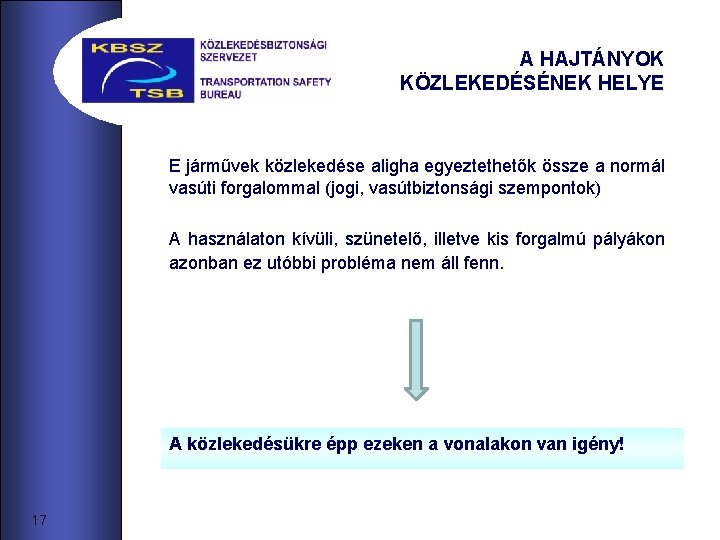 KBSZ
TSB

KÖZLEKEDÉSBIZTONSÁGI SZERVEZET

TRANSPORTATION SAFETY BUREAU

A HAJTÁNYOK KÖZLEKEDÉSÉNEK HELYE

E járművek közlekedése aligha egyeztethetők össze a normál vasúti forgalommal (jogi, vasútbiztonsági szempontok)

A használaton kívüli, szünetelő, illetve kis forgalmú pályákon azonban ez utóbbi probléma nem áll fenn.

A közlekedésükre épp ezeken a vonalakon van igény!

17